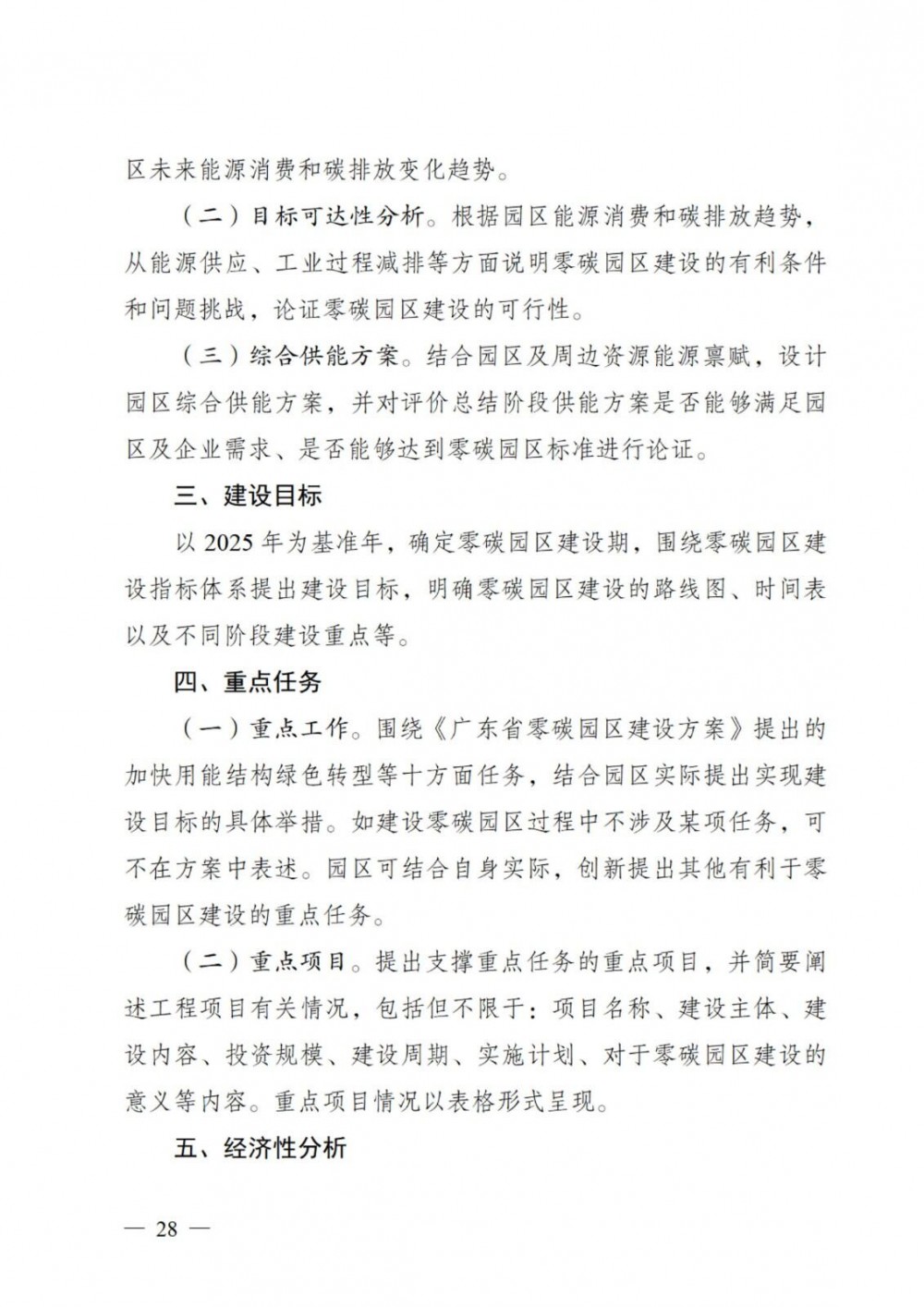 区未来能源消费和碳排放变化趋势。

（二）目标可达性分析。根据园区能源消费和碳排放趋势，从能源供应、工业过程减排等方面说明零碳园区建设的有利条件和问题挑战，论证零碳园区建设的可行性。

（三）综合供能方案。结合园区及周边资源能源禀赋，设计园区综合供能方案，并对评价总结阶段供能方案是否能够满足园区及企业需求、是否能够达到零碳园区标准进行论证。

三、建设目标

以 2025 年为基准年，确定零碳园区建设期，围绕零碳园区建设指标体系提出建设目标，明确零碳园区建设的路线图、时间表以及不同阶段建设重点等。

四、重点任务

（一）重点工作。围绕《广东省零碳园区建设方案》提出的加快用能结构绿色转型等十方面任务，结合园区实际提出实现建设目标的具体举措。如建设零碳园区过程中不涉及某项任务，可不在方案中表述。园区可结合自身实际，创新提出其他有利于零碳园区建设的重点任务。

（二）重点项目。提出支撑重点任务的重点项目，并简要阐述工程项目有关情况，包括但不限于：项目名称、建设主体、建设内容、投资规模、建设周期、实施计划、对于零碳园区建设的意义等内容。重点项目情况以表格形式呈现。

五、经济性分析

— 28 —